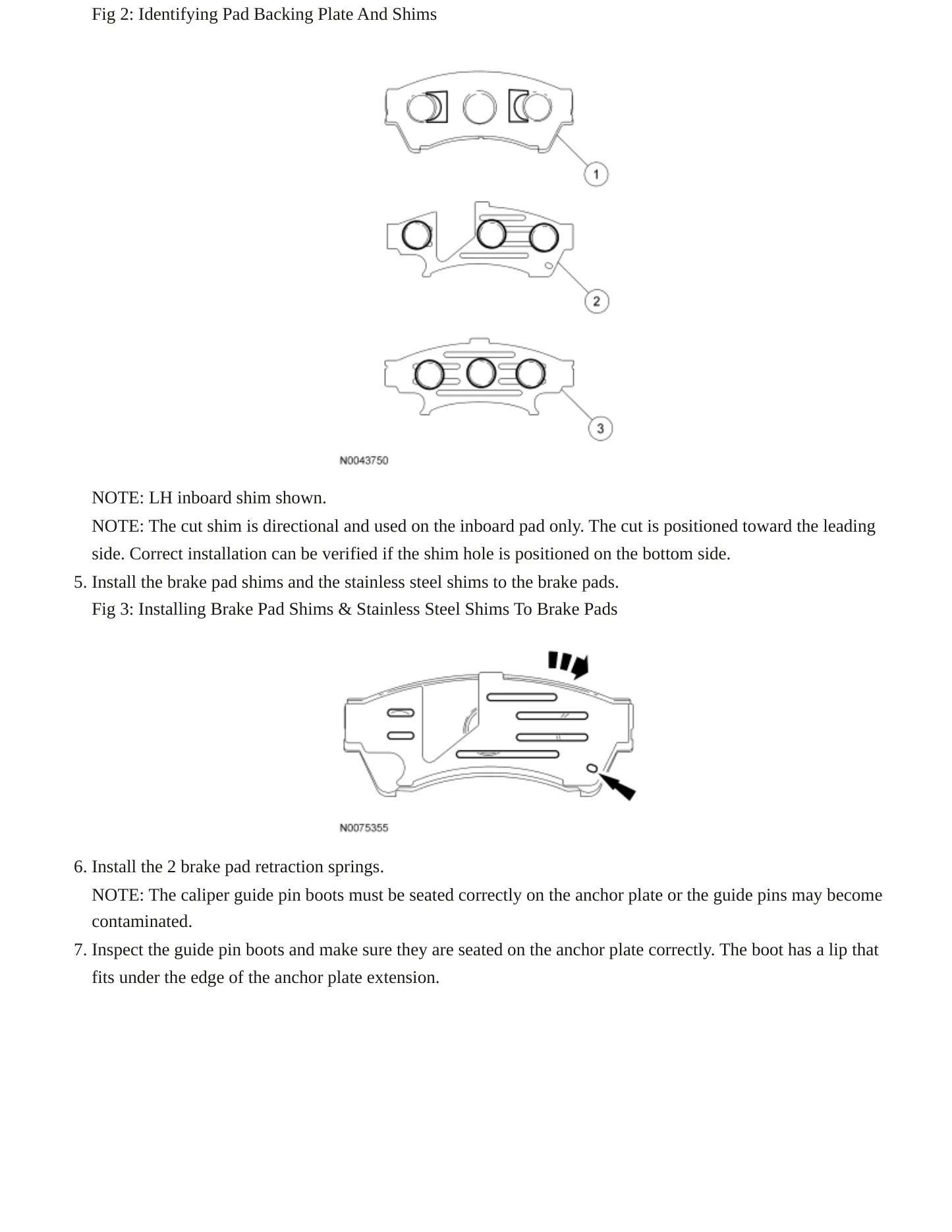 Fig 2: Identifying Pad Backing Plate And Shims

1

2

3

N0043750

NOTE: LH inboard shim shown.

NOTE: The cut shim is directional and used on the inboard pad only. The cut is positioned toward the leading side. Correct installation can be verified if the shim hole is positioned on the bottom side.

5. Install the brake pad shims and the stainless steel shims to the brake pads.

Fig 3: Installing Brake Pad Shims & Stainless Steel Shims To Brake Pads

N0075355

6. Install the 2 brake pad retraction springs.

NOTE: The caliper guide pin boots must be seated correctly on the anchor plate or the guide pins may become contaminated.

7. Inspect the guide pin boots and make sure they are seated on the anchor plate correctly. The boot has a lip that fits under the edge of the anchor plate extension.